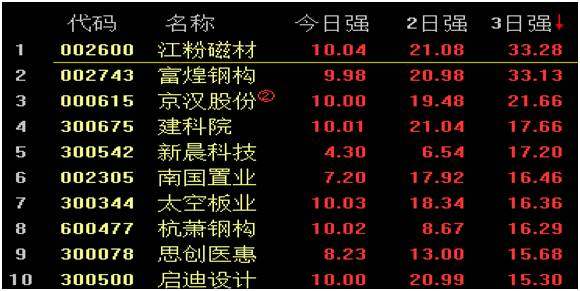 |  | 代码 | 名称 | 今日强 | 2日强 | 3日强↓ |
|---|---|---|---|---|---|
| 1 | 002600 | 江粉磁材 | 10.04 | 21.08 | 33.28 |
| 2 | 002743 | 富煌钢构 | 9.98 | 20.98 | 33.13 |
| 3 | 000615 | 京汉股份② | 10.00 | 19.48 | 21.66 |
| 4 | 300675 | 建科院 | 10.01 | 21.04 | 17.66 |
| 5 | 300542 | 新晨科技 | 4.30 | 6.54 | 17.20 |
| 6 | 002305 | 南国置业 | 7.20 | 17.92 | 16.46 |
| 7 | 300344 | 太空板业 | 10.03 | 18.34 | 16.36 |
| 8 | 600477 | 杭萧钢构 | 10.02 | 8.67 | 16.29 |
| 9 | 300078 | 思创医惠 | 8.23 | 13.00 | 15.68 |
| 10 | 300500 | 启迪设计 | 10.00 | 20.99 | 15.30 |